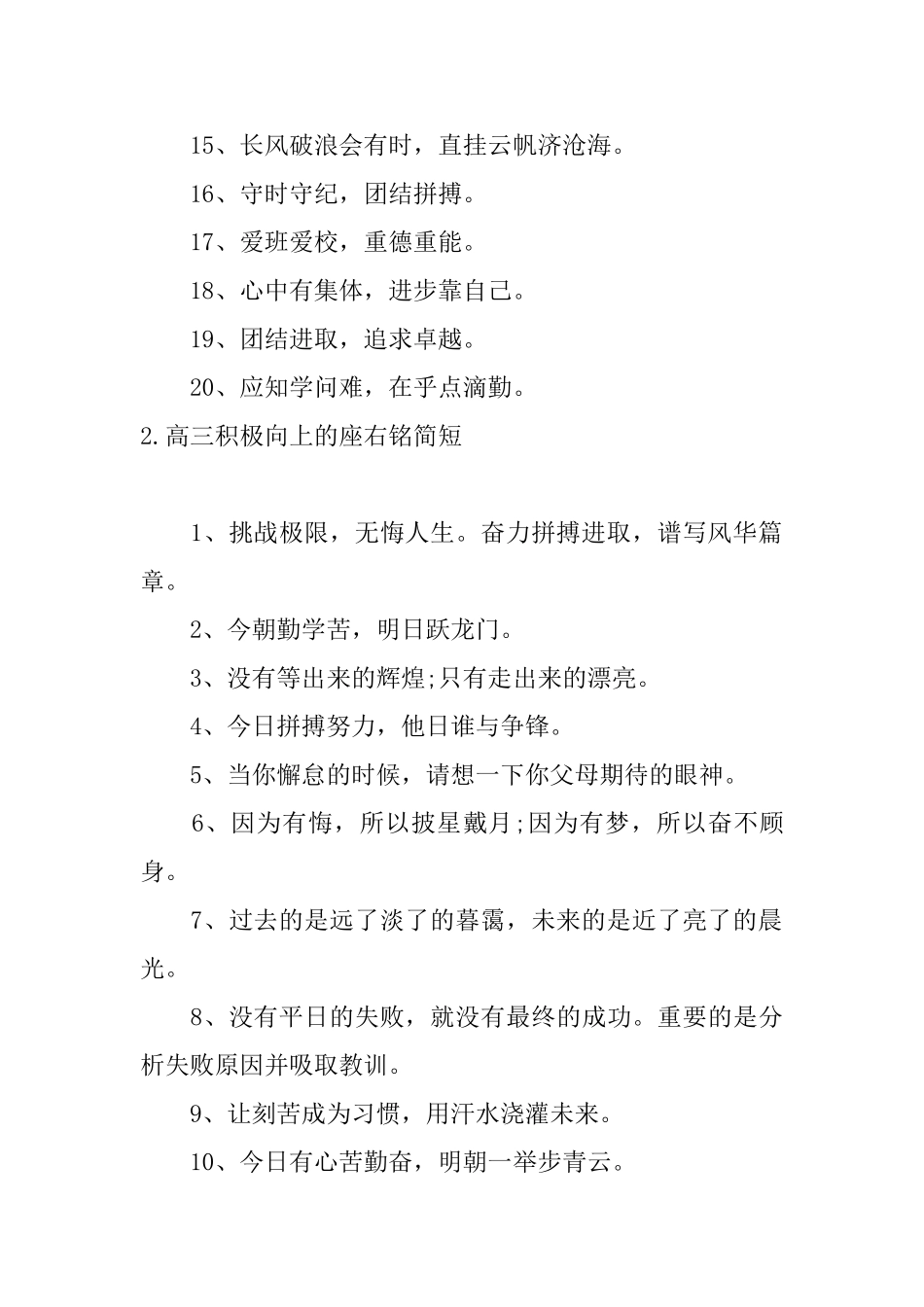 15、长风破浪会有时，直挂云帆济沧海。

16、守时守纪，团结拼搏。

17、爱班爱校，重德重能。

18、心中有集体，进步靠自己。

19、团结进取，追求卓越。

20、应知学问难，在乎点滴勤。

2.高三积极向上的座右铭简短

1、挑战极限，无悔人生。奋力拼搏进取，谱写风华篇章。

2、今朝勤学苦，明日跃龙门。

3、没有等出来的辉煌;只有走出来的漂亮。

4、今日拼搏努力，他日谁与争锋。

5、当你懈怠的时候，请想一下你父母期待的眼神。

6、因为有悔，所以披星戴月;因为有梦，所以奋不顾身。

7、过去的是远了淡了的暮霭，未来的是近了亮了的晨光。

8、没有平日的失败，就没有最终的成功。重要的是分析失败原因并吸取教训。

9、让刻苦成为习惯，用汗水浇灌未来。

10、今日有心苦勤奋，明朝一举步青云。